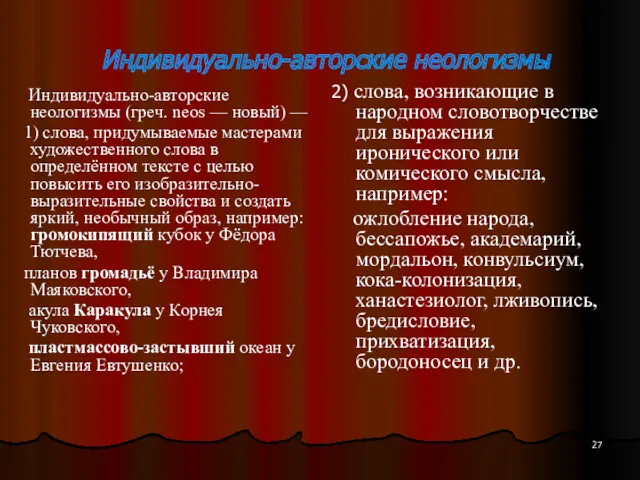 Индивидуально-авторские неологизмы

Индивидуально-авторские неологизмы (греч. neos — новый) —

1) слова, придумываемые мастерами художественного слова в определённом тексте с целью повысить его изобразительно-выразительные свойства и создать яркий, необычный образ, например: громокипящий кубок у Фёдора Тютчева,

планов громадьё у Владимира Маяковского,

акула Каракула у Корнея Чуковского,

пластмассово-застывший океан у Евгения Евтушенко;

2) слова, возникающие в народном словотворчестве для выражения иронического или комического смысла, например:

ожлобление народа, бессапожье, академарий, мордальон, конвульсиум, кока-колонизация, ханастезиолог, лживопись, бредисловие, прихватизация, бородоносец и др.

27